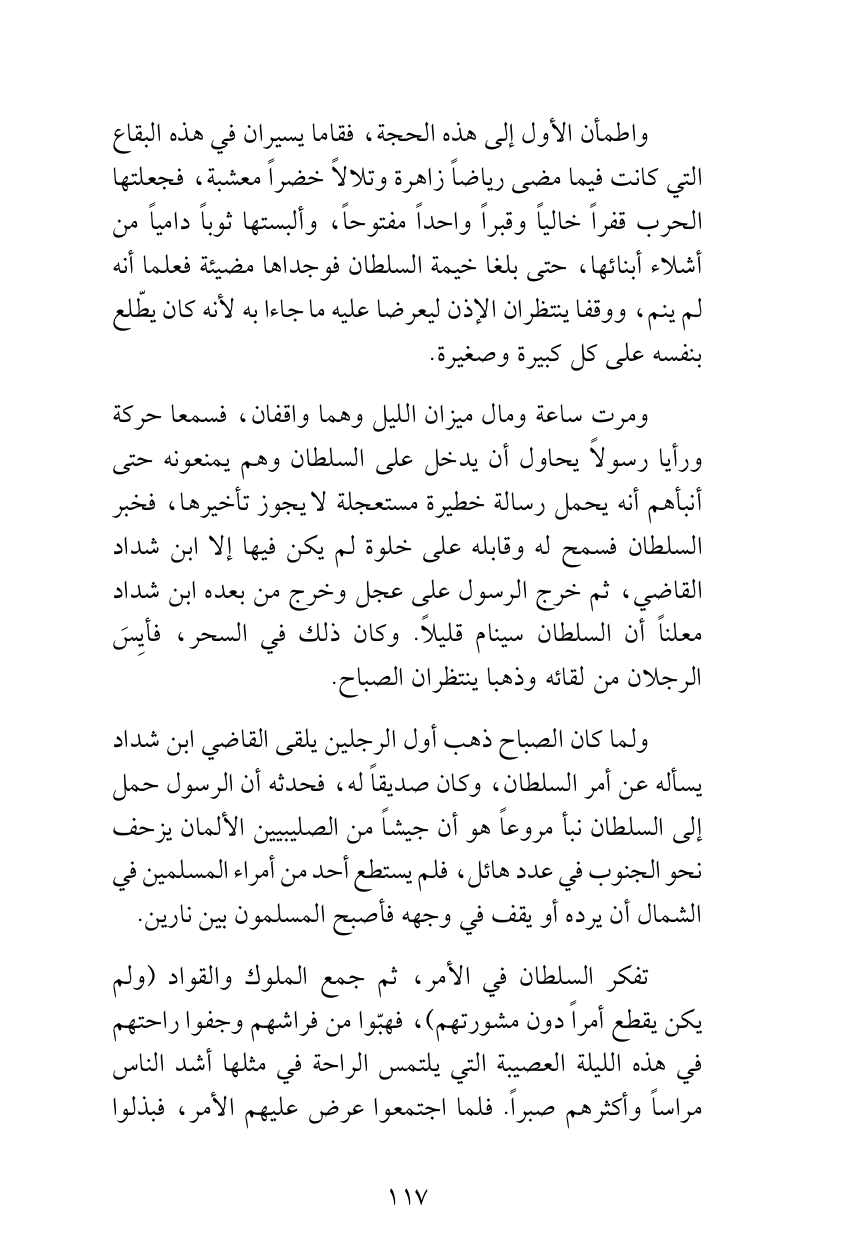 واطمأن الأول إلى هذه الحجة، فقاما يسيران في هذه البقاع التي كانت فيما مضى رياضاً زاهرة وتلالاً خضراً معشبة، فجعلتها الحرب قفراً خالياً وقبراً واحداً مفتوحاً، وألبستها ثوباً دامياً من أشلاء أبنائها، حتى بلغا خيمة السلطان فوجداها مضيئة فعلما أنه لم ينم، ووقفا ينتظران الإذن ليعرضا عليه ما جاءا به لأنه كان يطّلع بنفسه على كل كبيرة وصغيرة.

ومرت ساعة ومال ميزان الليل وهما واقفان، فسمعا حركة ورأيا رسولاً يحاول أن يدخل على السلطان وهم يمنعونه حتى أنبأهم أنه يحمل رسالة خطيرة مستعجلة لا يجوز تأخيرها، فخبر السلطان فسمح له وقابله على خلوة لم يكن فيها إلا ابن شداد القاضي، ثم خرج الرسول على عجل وخرج من بعده ابن شداد معلناً أن السلطان سينام قليلاً. وكان ذلك في السحر، فأيِسَ الرجلان من لقائه وذهبا ينتظران الصباح.

ولما كان الصباح ذهب أول الرجلين يلقى القاضي ابن شداد يسأله عن أمر السلطان، وكان صديقاً له، فحدثه أن الرسول حمل إلى السلطان نبأ مروعاً هو أن جيشاً من الصليبيين الألمان يزحف نحو الجنوب في عدد هائل، فلم يستطع أحد من أمراء المسلمين في الشمال أن يرده أو يقف في وجهه فأصبح المسلمون بين نارين.

تفكر السلطان في الأمر، ثم جمع الملوك والقواد (ولم يكن يقطع أمراً دون مشورتهم)، فهبّوا من فراشهم وجفوا راحتهم في هذه الليلة العصيبة التي يلتمس الراحة في مثلها أشد الناس مراساً وأكثرهم صبراً. فلما اجتمعوا عرض عليهم الأمر، فبذلوا

١١٧